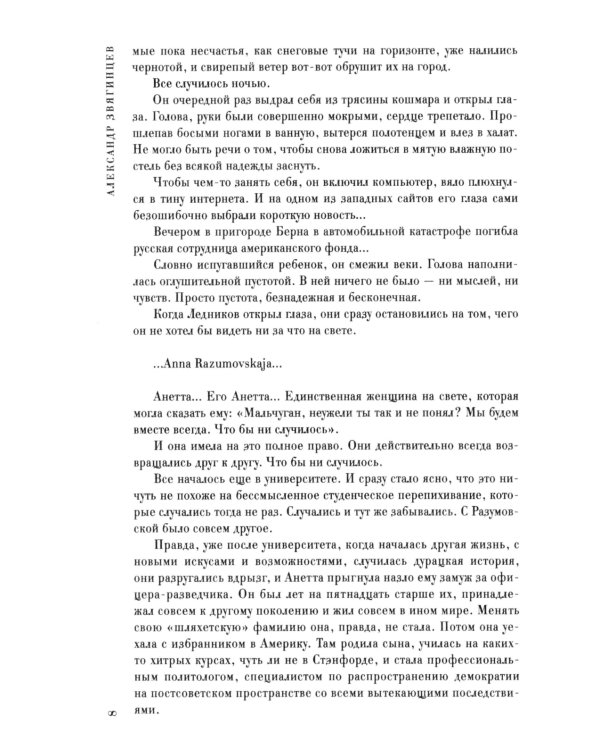 АЛЕКСАНДР ЗВЯГИНЦЕВ

мые пока несчастья, как снеговые тучи на горизонте, уже налились чернотой, и свирепый ветер вот-вот обрушит их на город.

Все случилось ночью.

Он очередной раз выдрал себя из трясины кошмара и открыл глаза. Голова, руки были совершенно мокрыми, сердце трепетало. Прошлепав босыми ногами в ванную, вытерся полотенцем и влез в халат. Не могло быть речи о том, чтобы снова ложиться в мятую влажную постель без всякой надежды заснуть.

Чтобы чем-то занять себя, он включил компьютер, вяло плюхнулся в тину интернета. И на одном из западных сайтов его глаза сами безошибочно выбрали короткую новость...

Вечером в пригороде Берна в автомобильной катастрофе погибла русская сотрудница американского фонда...

Словно испугавшийся ребенок, он смежил веки. Голова наполнилась оглушительной пустотой. В ней ничего не было — ни мыслей, ни чувств. Просто пустота, безнадежная и бесконечная.

Когда Ледников открыл глаза, они сразу остановились на том, чего он не хотел бы видеть ни за что на свете.

...Anna Razumovskaja...

Анетта... Его Анетта... Единственная женщина на свете, которая могла сказать ему: «Мальчуган, неужели ты так и не понял? Мы будем вместе всегда. Что бы ни случилось».

И она имела на это полное право. Они действительно всегда возвращались друг к другу. Что бы ни случилось.

Все началось еще в университете. И сразу стало ясно, что это ничуть не похоже на бессмысленное студенческое перепихивание, которые случались тогда не раз. Случались и тут же забывались. С Разумовской было совсем другое.

Правда, уже после университета, когда началась другая жизнь, с новыми искусами и возможностями, случилась дурацкая история, они разругались вдрызг, и Анетта прыгнула назло ему замуж за офицера-разведчика. Он был лет на пятнадцать старше их, принадлежал совсем к другому поколению и жил совсем в ином мире. Менять свою «шляхетскую» фамилию она, правда, не стала. Потом она уехала с избранником в Америку. Там родила сына, училась на каких-то хитрых курсах, чуть ли не в Стэнфорде, и стала профессиональным политологом, специалистом по распространению демократии на постсоветском пространстве со всеми вытекающими последствиями.

8